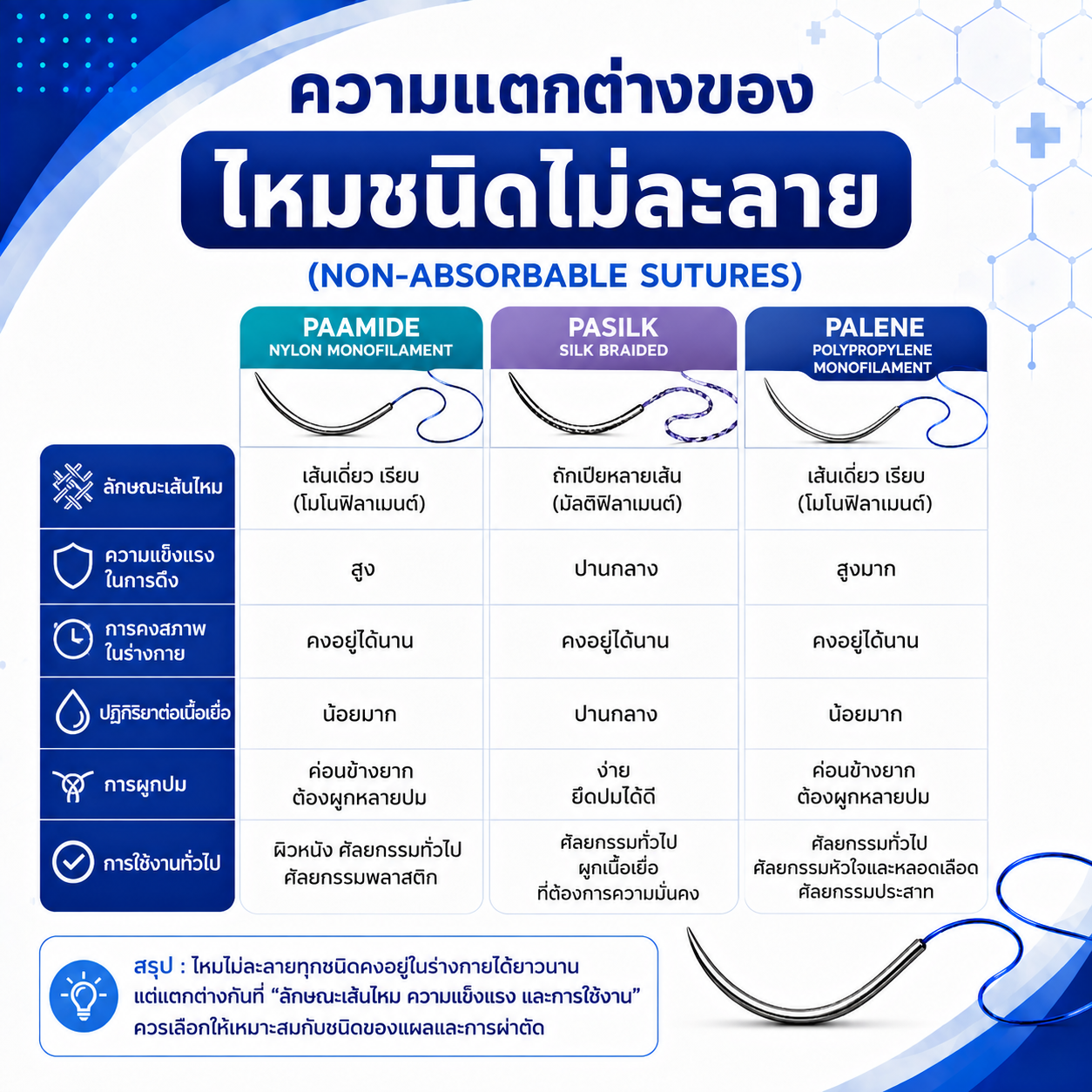 ความแตกต่างของ

ไหมชนิดไม่ละลาย

(NON-ABSORBABLE SUTURES)

| | PAAMIDE NYLON MONOFILAMENT | PASILK SILK BRAIDED | PALENE POLYPROPYLENE MONOFILAMENT |
|---|---|---|---|
| ลักษณะเส้นไหม | เส้นเดี่ยว เรียบ (โมโนฟิลาเมนต์) | ถักเปียหลายเส้น (มัลติฟิลาเมนต์) | เส้นเดี่ยว เรียบ (โมโนฟิลาเมนต์) |
| ความแข็งแรงในการดึง | สูง | ปานกลาง | สูงมาก |
| การคงสภาพในร่างกาย | คงอยู่ได้นาน | คงอยู่ได้นาน | คงอยู่ได้นาน |
| ปฏิกิริยาต่อเนื้อเยื่อ | น้อยมาก | ปานกลาง | น้อยมาก |
| การผูกปม | ค่อนข้างยาก ต้องผูกหลายปม | ง่าย ยึดปมได้ดี | ค่อนข้างยาก ต้องผูกหลายปม |
| การใช้งานทั่วไป | ผิวหนัง ศัลยกรรมทั่วไป ศัลยกรรมพลาสติก | ศัลยกรรมทั่วไป ผูกเนื้อเยื่อ ที่ต้องการความมั่นคง | ศัลยกรรมทั่วไป ศัลยกรรมหัวใจและหลอดเลือด ศัลยกรรมประสาท |

สรุป : ไหมไม่ละลายทุกชนิดคงอยู่ในร่างกายได้ยาวนาน แต่แตกต่างกันที่ “ลักษณะเส้นไหม ความแข็งแรง และการใช้งาน” ควรเลือกให้เหมาะสมกับชนิดของแผลและการผ่าตัด